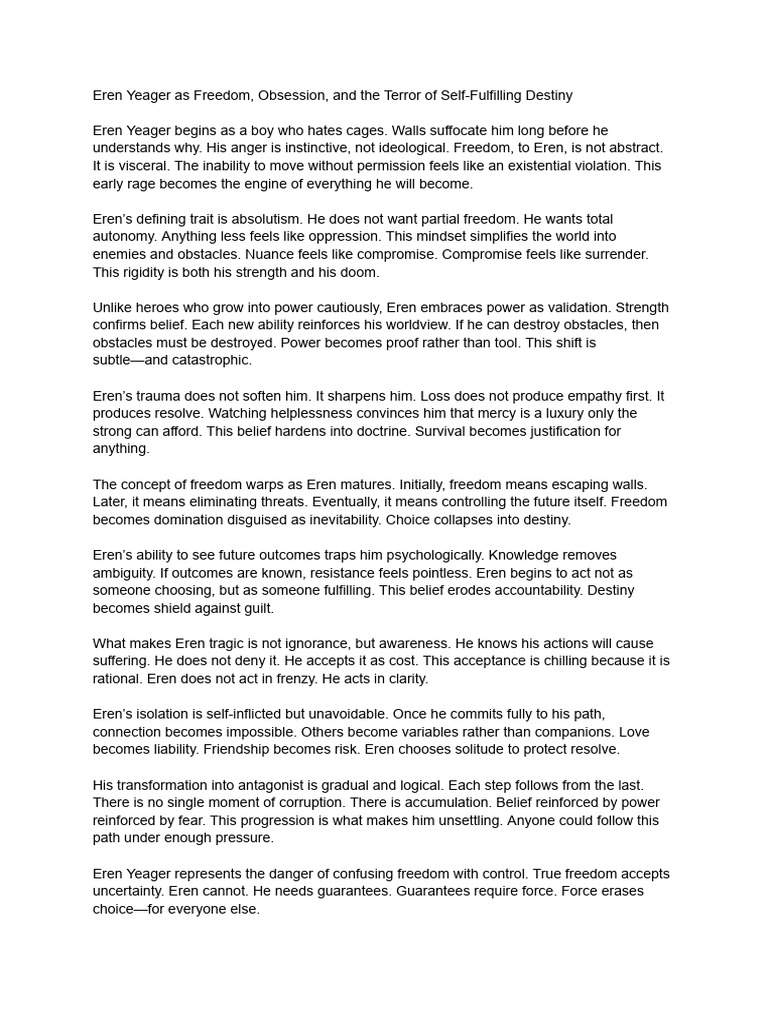 Eren Yeager as Freedom, Obsession, and the Terror of Self-Fulfilling Destiny

Eren Yeager begins as a boy who hates cages. Walls suffocate him long before he understands why. His anger is instinctive, not ideological. Freedom, to Eren, is not abstract. It is visceral. The inability to move without permission feels like an existential violation. This early rage becomes the engine of everything he will become.

Eren's defining trait is absolutism. He does not want partial freedom. He wants total autonomy. Anything less feels like oppression. This mindset simplifies the world into enemies and obstacles. Nuance feels like compromise. Compromise feels like surrender. This rigidity is both his strength and his doom.

Unlike heroes who grow into power cautiously, Eren embraces power as validation. Strength confirms belief. Each new ability reinforces his worldview. If he can destroy obstacles, then obstacles must be destroyed. Power becomes proof rather than tool. This shift is subtle—and catastrophic.

Eren's trauma does not soften him. It sharpens him. Loss does not produce empathy first. It produces resolve. Watching helplessness convinces him that mercy is a luxury only the strong can afford. This belief hardens into doctrine. Survival becomes justification for anything.

The concept of freedom warps as Eren matures. Initially, freedom means escaping walls. Later, it means eliminating threats. Eventually, it means controlling the future itself. Freedom becomes domination disguised as inevitability. Choice collapses into destiny.

Eren's ability to see future outcomes traps him psychologically. Knowledge removes ambiguity. If outcomes are known, resistance feels pointless. Eren begins to act not as someone choosing, but as someone fulfilling. This belief erodes accountability. Destiny becomes shield against guilt.

What makes Eren tragic is not ignorance, but awareness. He knows his actions will cause suffering. He does not deny it. He accepts it as cost. This acceptance is chilling because it is rational. Eren does not act in frenzy. He acts in clarity.

Eren's isolation is self-inflicted but unavoidable. Once he commits fully to his path, connection becomes impossible. Others become variables rather than companions. Love becomes liability. Friendship becomes risk. Eren chooses solitude to protect resolve.

His transformation into antagonist is gradual and logical. Each step follows from the last. There is no single moment of corruption. There is accumulation. Belief reinforced by power reinforced by fear. This progression is what makes him unsettling. Anyone could follow this path under enough pressure.

Eren Yeager represents the danger of confusing freedom with control. True freedom accepts uncertainty. Eren cannot. He needs guarantees. Guarantees require force. Force erases choice—for everyone else.